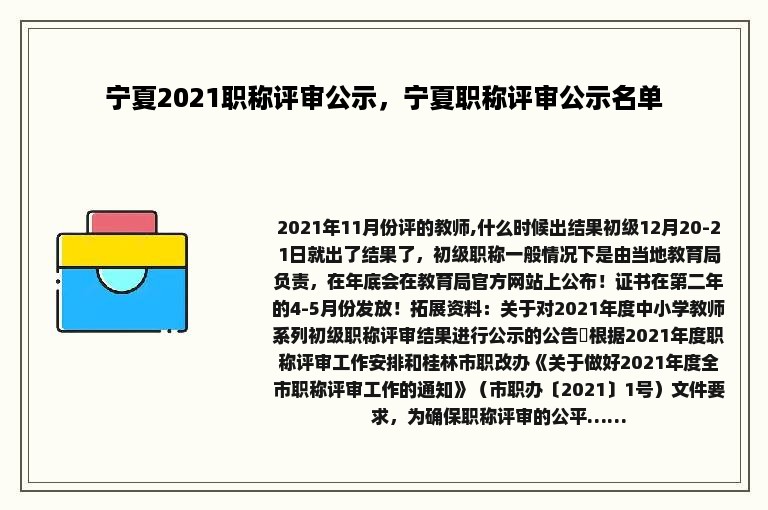 宁夏2021职称评审公示，宁夏职称评审公示名单

2021年11月份评的教师,什么时候出结果初级12月20-21日就出了结果了，初级职称一般情况下是由当地教育局负责，在年底会在教育局官方网站上公布！证书在第二年的4-5月份发放！拓展资料：关于对2021年度中小学教师系列初级职称评审结果进行公示的公告根据2021年度职称评审工作安排和桂林市职改办《关于做好2021年度全市职称评审工作的通知》（市职办〔2021〕1号）文件要求，为确保职称评审的公平......